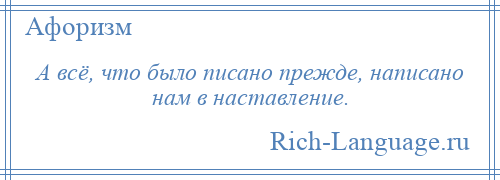 Афоризм

А всё, что было писано прежде, написано нам в наставление.

Rich-Language.ru